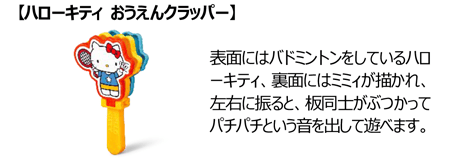 【ハローキティ おうえんクラッパー】

表面にはバドミントンをしているハローキティ、裏面にはミミィが描かれ、左右に振ると、板同士がぶつかってパチパチという音を出して遊べます。